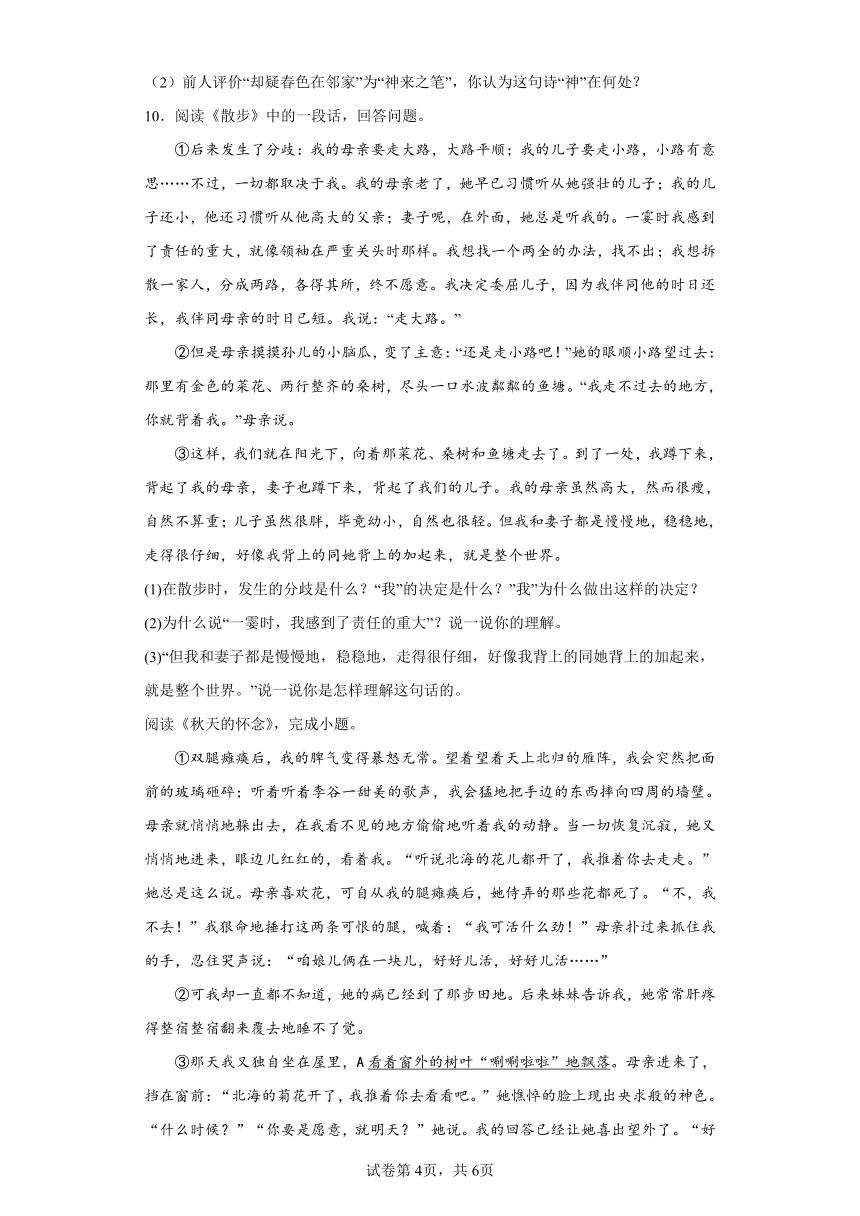 （2）前人评价“却疑春色在邻家”为“神来之笔”，你认为这句诗“神”在何处？

10．阅读《散步》中的一段话，回答问题。

①后来发生了分歧：我的母亲要走大路，大路平顺；我的儿子要走小路，小路有意思……不过，一切都取决于我。我的母亲老了，她早已习惯听从她强壮的儿子；我的儿子还小，他还习惯听从他高大的父亲；妻子呢，在外面，她总是听我的。一霎时我感到了责任的重大，就像领袖在严重关头时那样。我想找一个两全的办法，找不出；我想拆散一家人，分成两路，各得其所，终不愿意。我决定委屈儿子，因为我伴同他的时日还长，我伴同母亲的时日已短。我说：“走大路。”

②但是母亲摸摸孙儿的小脑瓜，变了主意：“还是走小路吧！”她的眼顺小路望过去：那里有金色的菜花、两行整齐的桑树，尽头一口水波粼粼的鱼塘。“我走不过去的地方，你就背着我。”母亲说。

③这样，我们就在阳光下，向着那菜花、桑树和鱼塘走去了。到了一处，我蹲下来，背起了我的母亲，妻子也蹲下来，背起了我们的儿子。我的母亲虽然高大，然而很瘦，自然不算重；儿子虽然很胖，毕竟幼小，自然也很轻。但我和妻子都是慢慢地，稳稳地，走得很仔细，好像我背上的同她背上的加起来，就是整个世界。

(1)在散步时，发生的分歧是什么？“我”的决定是什么？”我”为什么做出这样的决定？

(2)为什么说“一霎时，我感到了责任的重大”？说一说你的理解。

(3)“但我和妻子都是慢慢地，稳稳地，走得很仔细，好像我背上的同她背上的加起来，就是整个世界。”说一说你是怎样理解这句话的。

阅读《秋天的怀念》，完成小题。

①双腿瘫痪后，我的脾气变得暴怒无常。望着望着天上北归的雁阵，我会突然把面前的玻璃砸碎；听着听着李谷一甜美的歌声，我会猛地把手边的东西摔向四周的墙壁。母亲就悄悄地躲出去，在我看不见的地方偷偷地听着我的动静。当一切恢复沉寂，她又悄悄地进来，眼边儿红红的，看着我。“听说北海的花儿都开了，我推着你去走走。”她总是这么说。母亲喜欢花，可自从我的腿瘫痪后，她侍弄的那些花都死了。“不，我不去！”我狠命地捶打这两条可恨的腿，喊着：“我可活什么劲！”母亲扑过来抓住我的手，忍住哭声说：“咱娘儿俩在一块儿，好好儿活，好好儿活……”

②可我却一直都不知道，她的病已经到了那步田地。后来妹妹告诉我，她常常肝疼得整宿整宿翻来覆去地睡不了觉。

③那天我又独自坐在屋里，A看着窗外的树叶“唰唰啦啦”地飘落。母亲进来了，挡在窗前：“北海的菊花开了，我推着你去看看吧。”她憔悴的脸上现出央求般的神色。“什么时候？”“你要是愿意，就明天？”她说。我的回答已经让她喜出望外了。“好

试卷第4页，共6页